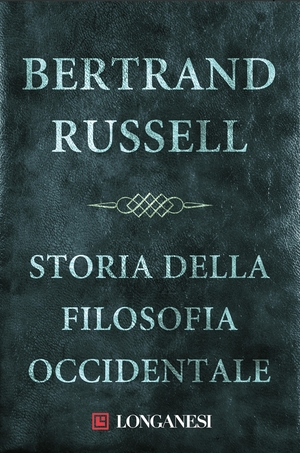 BERTRAND RUSSELL

STORIA DELLA FILOSOFIA OCCIDENTALE

LONGANESI